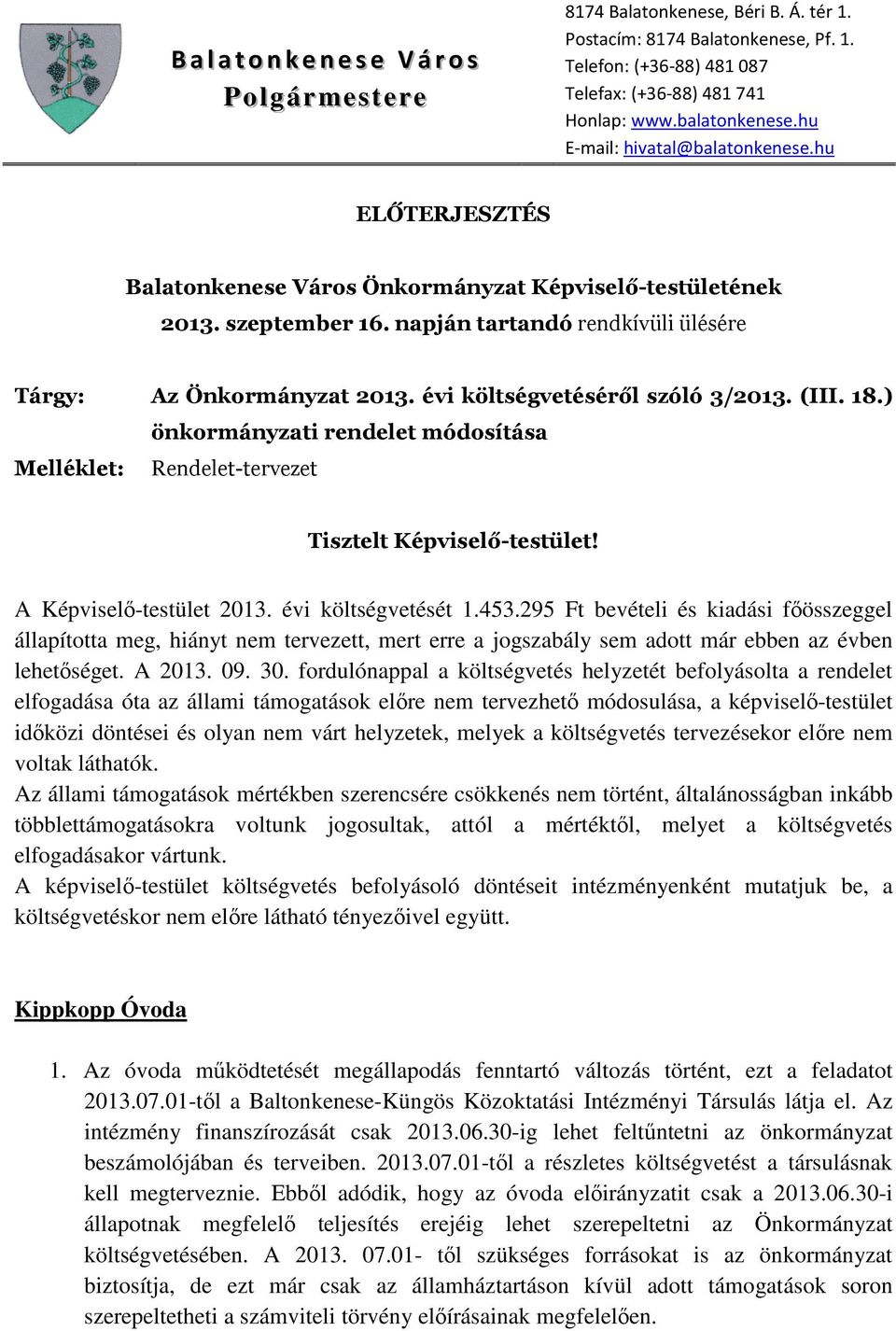 Balatonkenese Város Polgármestere

8174 Balatonkenese, Béri B. Á. tér 1.
Postacím: 8174 Balatonkenese, Pf. 1.
Telefon: (+36-88) 481 087
Telefax: (+36-88) 481 741
Honlap: www.balatonkenese.hu
E-mail: hivatal@balatonkenese.hu

ELŐTERJESZTÉS

Balatonkenese Város Önkormányzat Képviselő-testületének 2013. szeptember 16. napján tartandó rendkívüli ülésére

Tárgy: Az Önkormányzat 2013. évi költségvetéséről szóló 3/2013. (III. 18.) önkormányzati rendelet módosítása

Melléklet: Rendelet-tervezet

Tisztelt Képviselő-testület!

A Képviselő-testület 2013. évi költségvetését 1.453.295 Ft bevételi és kiadási főösszeggel állapította meg, hiányt nem tervezett, mert erre a jogszabály sem adott már ebben az évben lehetőséget. A 2013. 09. 30. fordulónappal a költségvetés helyzetét befolyásolta a rendelet elfogadása óta az állami támogatások előre nem tervezhető módosulása, a képviselő-testület időközi döntései és olyan nem várt helyzetek, melyek a költségvetés tervezésekor előre nem voltak láthatók.
Az állami támogatások mértékben szerencsére csökkenés nem történt, általánosságban inkább többlettámogatásokra voltunk jogosultak, attól a mértéktől, melyet a költségvetés elfogadásakor vártunk.
A képviselő-testület költségvetés befolyásoló döntéseit intézményenként mutatjuk be, a költségvetéskor nem előre látható tényezőivel együtt.

Kippkopp Óvoda

1. Az óvoda működtetését megállapodás fenntartó változás történt, ezt a feladatot 2013.07.01-től a Baltonkenese-Küngös Közoktatási Intézményi Társulás látja el. Az intézmény finanszírozását csak 2013.06.30-ig lehet feltűntetni az önkormányzat beszámolójában és terveiben. 2013.07.01-től a részletes költségvetést a társulásnak kell megterveznie. Ebből adódik, hogy az óvoda előirányzatit csak a 2013.06.30-i állapotnak megfelelő teljesítés erejéig lehet szerepeltetni az Önkormányzat költségvetésében. A 2013. 07.01- től szükséges forrásokat is az önkormányzat biztosítja, de ezt már csak az államháztartáson kívül adott támogatások soron szerepeltetheti a számviteli törvény előírásainak megfelelően.